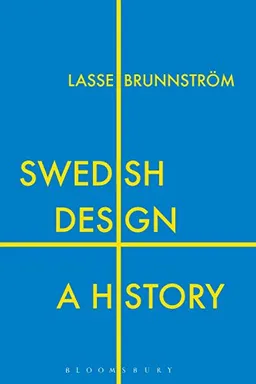 LASSE BRUNNSTRÖM

SWEDISH DESIGN

A HISTORY

BLOOMSBURY